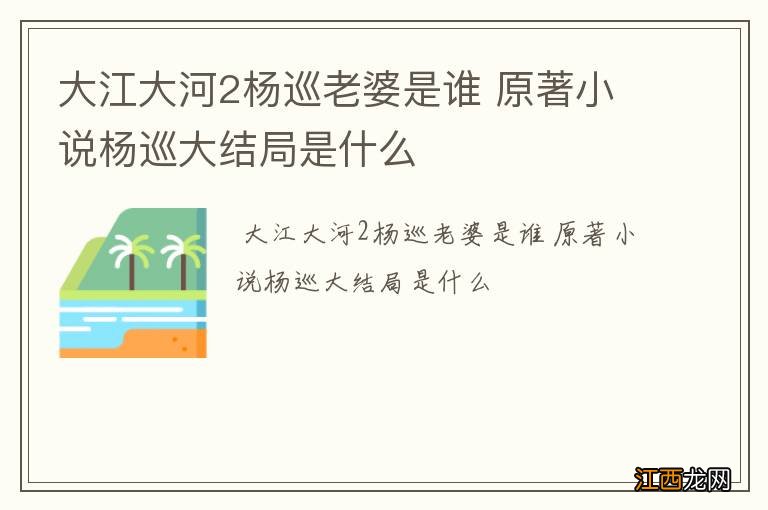 大江大河2杨巡老婆是谁 原著小说杨巡大结局是什么

大江大河2杨巡老婆是谁 原著小说杨巡大结局是什么

江西龙网